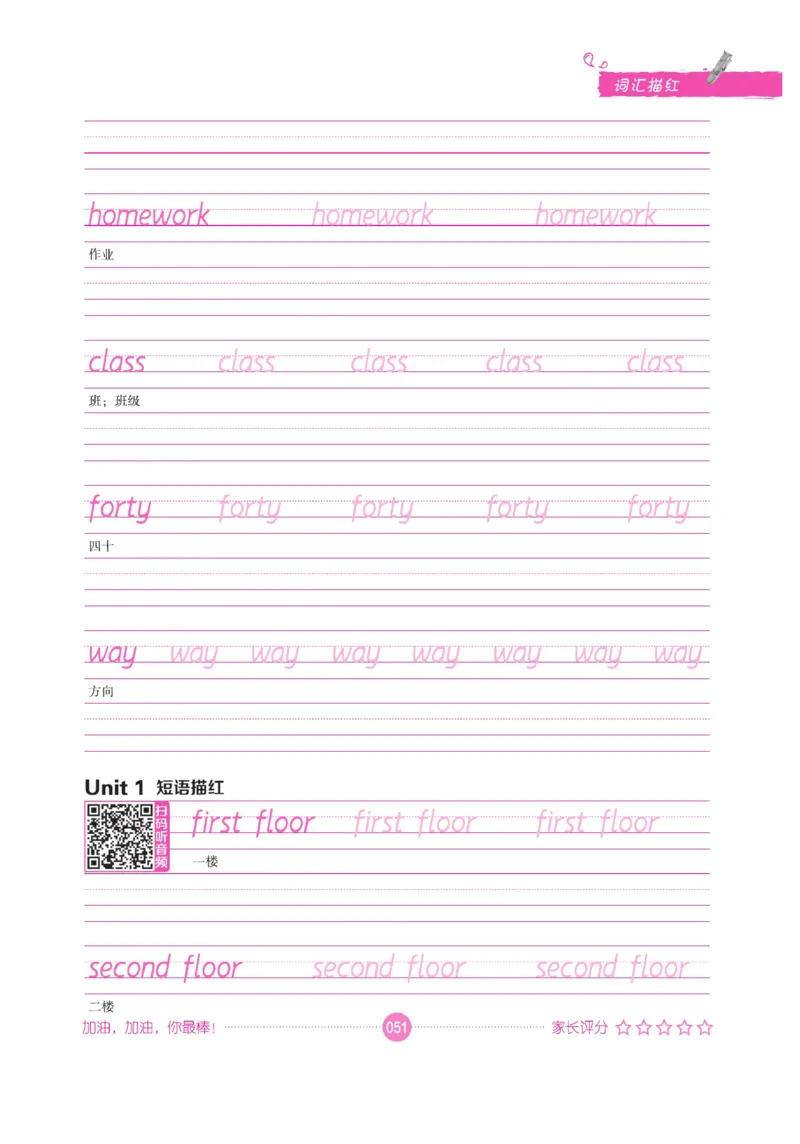 词汇描红

homework homework homework
作业

class class class class class
班；班级

forty forty forty forty forty
四十

way way way way way way way way
方向

Unit 1 短语描红

扫码听音频

first floor first floor first floor
一楼

second floor second floor second floor
二楼

加油，加油，你最棒！ 051 家长评分 ☆☆☆☆☆